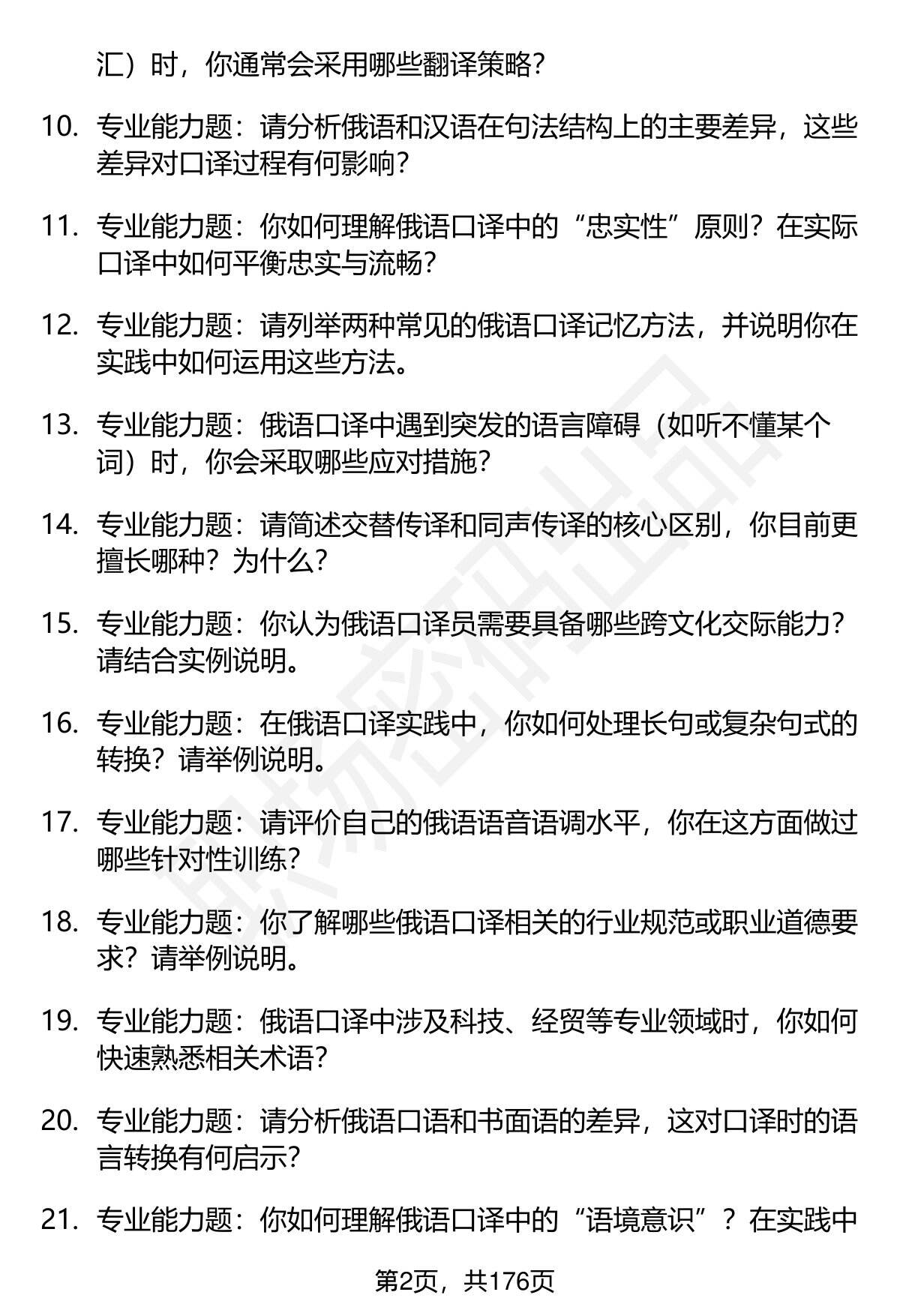 汇）时，你通常会采用哪些翻译策略？

10. 专业能力题：请分析俄语和汉语在句法结构上的主要差异，这些差异对口译过程有何影响？

11. 专业能力题：你如何理解俄语口译中的“忠实性”原则？在实际口译中如何平衡忠实与流畅？

12. 专业能力题：请列举两种常见的俄语口译记忆方法，并说明你在实践中如何运用这些方法。

13. 专业能力题：俄语口译中遇到突发的语言障碍（如听不懂某个词）时，你会采取哪些应对措施？

14. 专业能力题：请简述交替传译和同声传译的核心区别，你目前更擅长哪种？为什么？

15. 专业能力题：你认为俄语口译员需要具备哪些跨文化交际能力？请结合实例说明。

16. 专业能力题：在俄语口译实践中，你如何处理长句或复杂句式的转换？请举例说明。

17. 专业能力题：请评价自己的俄语语音语调水平，你在这方面做过哪些针对性训练？

18. 专业能力题：你了解哪些俄语口译相关的行业规范或职业道德要求？请举例说明。

19. 专业能力题：俄语口译中涉及科技、经贸等专业领域时，你如何快速熟悉相关术语？

20. 专业能力题：请分析俄语口语和书面语的差异，这对口译时的语言转换有何启示？

21. 专业能力题：你如何理解俄语口译中的“语境意识”？在实践中

第2页，共176页